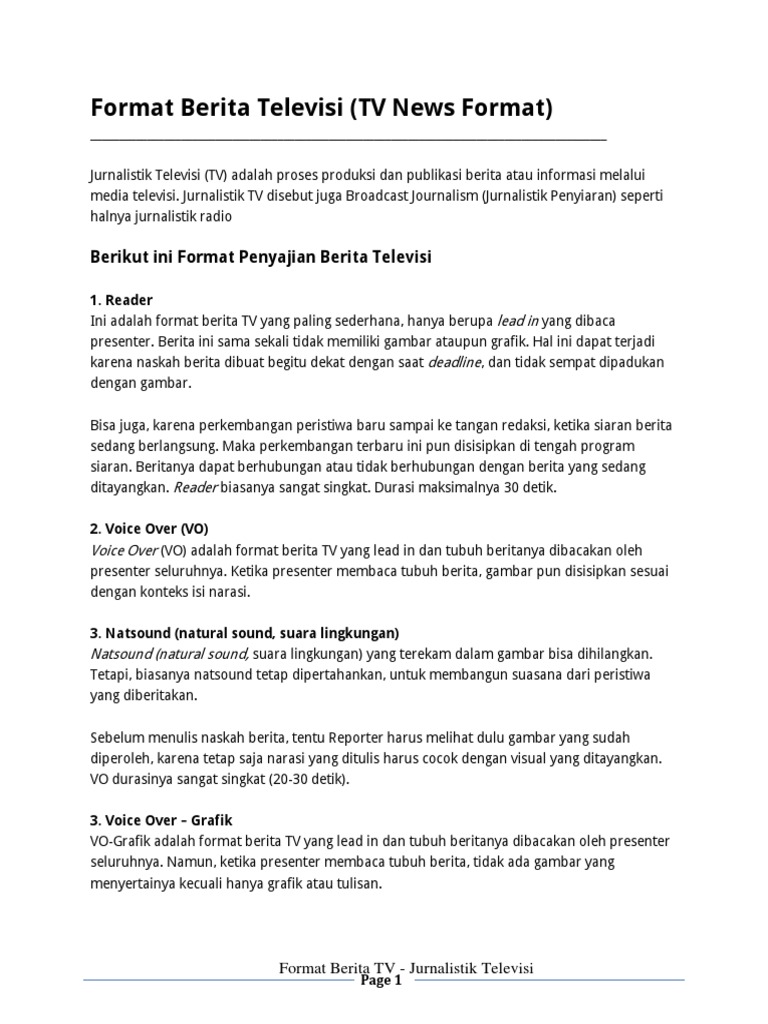 Format Berita Televisi (TV News Format)

Jurnalistik Televisi (TV) adalah proses produksi dan publikasi berita atau informasi melalui media televisi. Jurnalistik TV disebut juga Broadcast Journalism (Jurnalistik Penyiaran) seperti halnya jurnalistik radio

Berikut ini Format Penyajian Berita Televisi

1. Reader
Ini adalah format berita TV yang paling sederhana, hanya berupa lead in yang dibaca presenter. Berita ini sama sekali tidak memiliki gambar ataupun grafik. Hal ini dapat terjadi karena naskah berita dibuat begitu dekat dengan saat deadline, dan tidak sempat dipadukan dengan gambar.

Bisa juga, karena perkembangan peristiwa baru sampai ke tangan redaksi, ketika siaran berita sedang berlangsung. Maka perkembangan terbaru ini pun disisipkan di tengah program siaran. Beritanya dapat berhubungan atau tidak berhubungan dengan berita yang sedang ditayangkan. Reader biasanya sangat singkat. Durasi maksimalnya 30 detik.

2. Voice Over (VO)
Voice Over (VO) adalah format berita TV yang lead in dan tubuh beritanya dibacakan oleh presenter seluruhnya. Ketika presenter membaca tubuh berita, gambar pun disisipkan sesuai dengan konteks isi narasi.

3. Natsound (natural sound, suara lingkungan)
Natsound (natural sound, suara lingkungan) yang terekam dalam gambar bisa dihilangkan. Tetapi, biasanya natsound tetap dipertahankan, untuk membangun suasana dari peristiwa yang diberitakan.

Sebelum menulis naskah berita, tentu Reporter harus melihat dulu gambar yang sudah diperoleh, karena tetap saja narasi yang ditulis harus cocok dengan visual yang ditayangkan. VO durasinya sangat singkat (20-30 detik).

3. Voice Over – Grafik
VO-Grafik adalah format berita TV yang lead in dan tubuh beritanya dibacakan oleh presenter seluruhnya. Namun, ketika presenter membaca tubuh berita, tidak ada gambar yang menyertainya kecuali hanya grafik atau tulisan.

Format Berita TV - Jurnalistik Televisi
Page 1